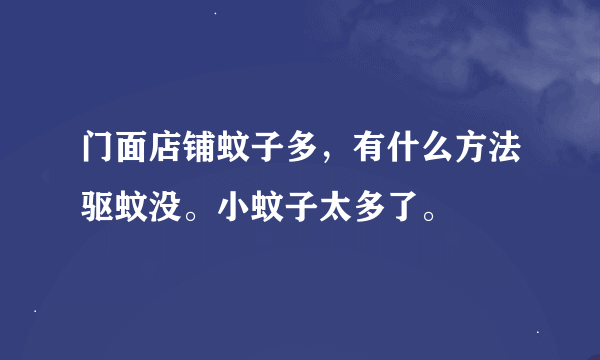 门面店铺蚊子多，有什么方法驱蚊没。小蚊子太多了。